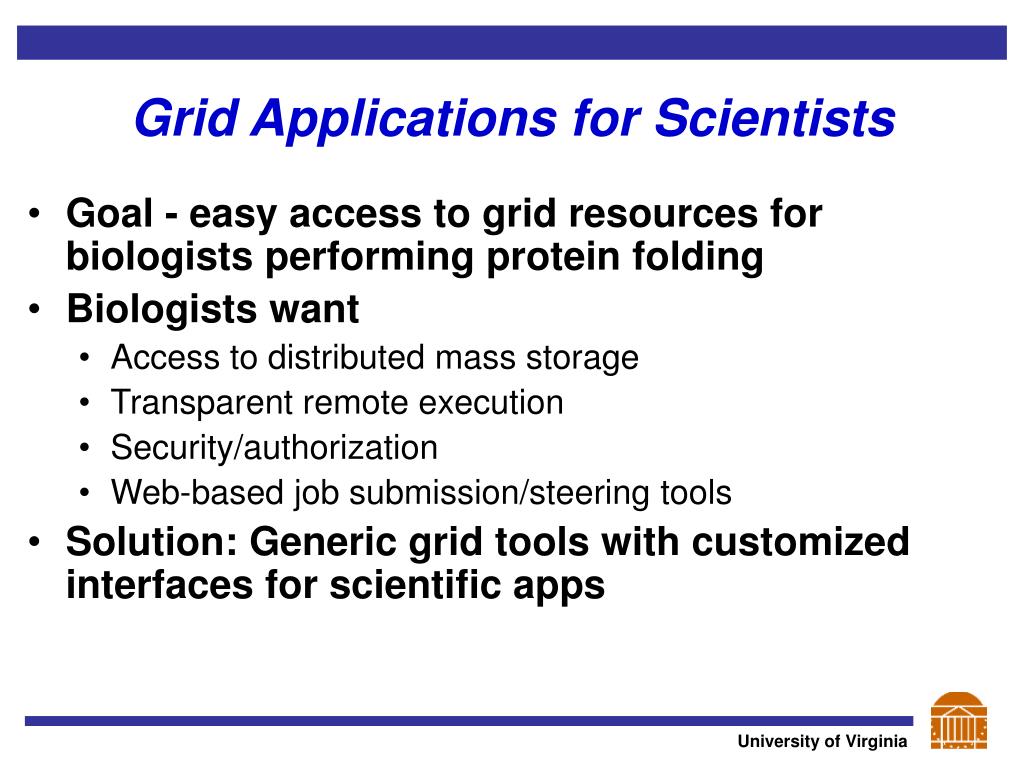 Grid Applications for Scientists

• Goal - easy access to grid resources for biologists performing protein folding
• Biologists want
  • Access to distributed mass storage
  • Transparent remote execution
  • Security/authorization
  • Web-based job submission/steering tools
• Solution: Generic grid tools with customized interfaces for scientific apps

University of Virginia